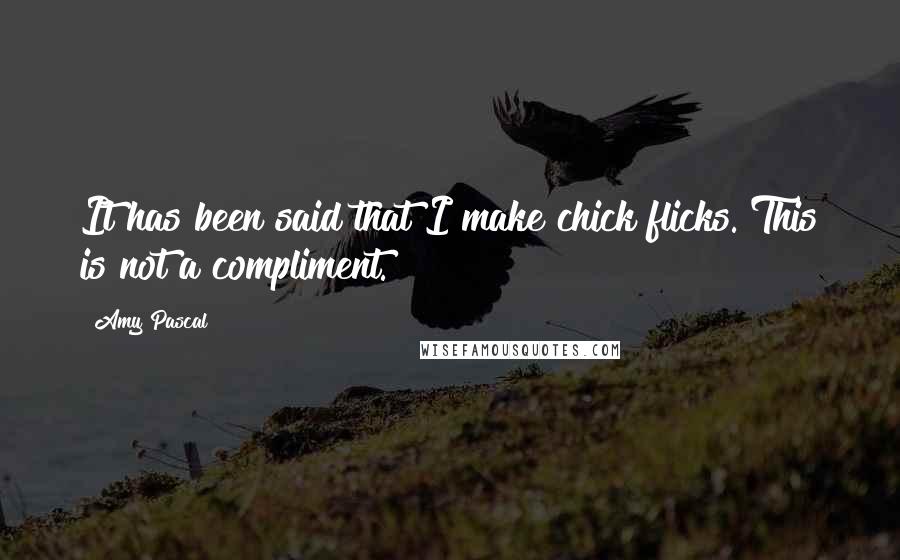 It has been said that I make chick flicks. This is not a compliment.

Amy Pascal

WISEFAMOUSQUOTES.COM